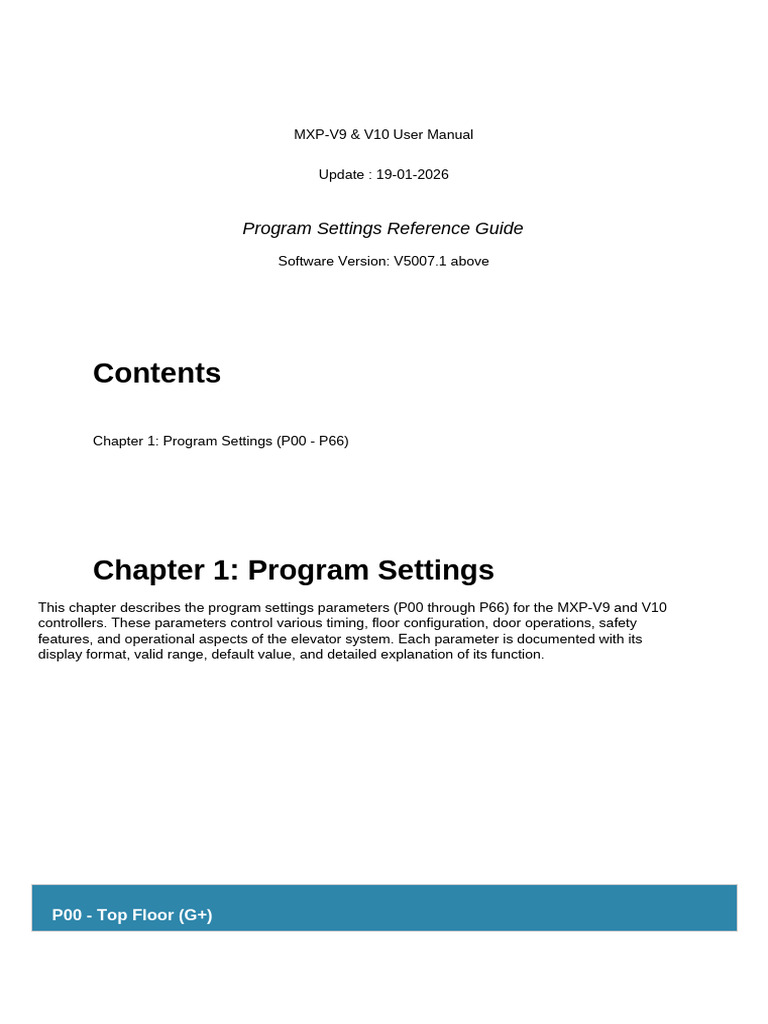 MXP-V9 & V10 User Manual

Update : 19-01-2026

Program Settings Reference Guide

Software Version: V5007.1 above

Contents

Chapter 1: Program Settings (P00 - P66)

Chapter 1: Program Settings

This chapter describes the program settings parameters (P00 through P66) for the MXP-V9 and V10 controllers. These parameters control various timing, floor configuration, door operations, safety features, and operational aspects of the elevator system. Each parameter is documented with its display format, valid range, default value, and detailed explanation of its function.

P00 - Top Floor (G+)